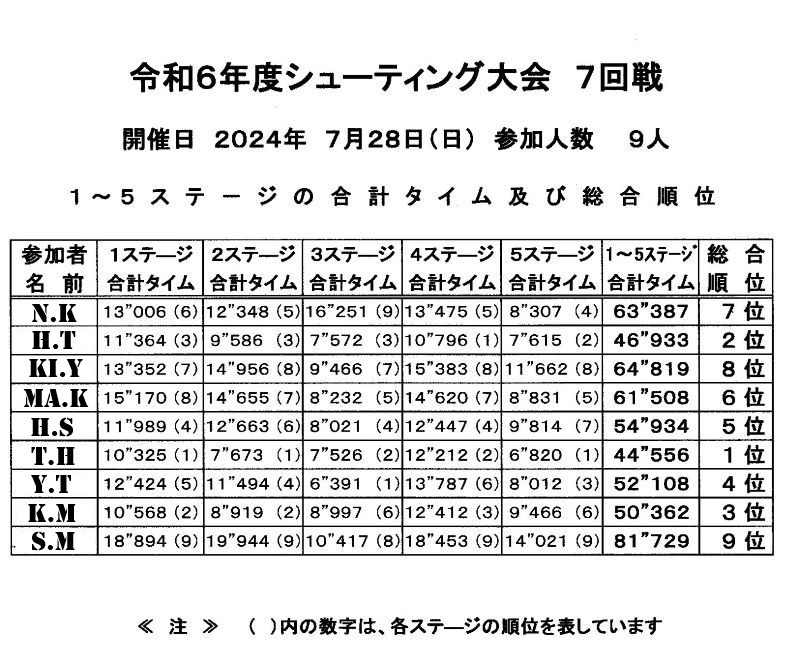 令和6年度シューティング大会 7回戦

開催日 2024年 7月28日(日) 参加人数 9人

1～5ステージの合計タイム及び総合順位

| 参加者 名前 | 1ステージ 合計タイム | 2ステージ 合計タイム | 3ステージ 合計タイム | 4ステージ 合計タイム | 5ステージ 合計タイム | 1～5ステージ 合計タイム | 総合 順位 |
|---|---|---|---|---|---|---|---|
| N.K | 13”006 (6) | 12”348 (5) | 16”251 (9) | 13”475 (5) | 8”307 (4) | 63”387 | 7位 |
| H.T | 11”364 (3) | 9”586 (3) | 7”572 (3) | 10”796 (1) | 7”615 (2) | 46”933 | 2位 |
| KI.Y | 13”352 (7) | 14”956 (8) | 9”466 (7) | 15”383 (8) | 11”662 (8) | 64”819 | 8位 |
| MA.K | 15”170 (8) | 14”655 (7) | 8”232 (5) | 14”620 (7) | 8”831 (5) | 61”508 | 6位 |
| H.S | 11”989 (4) | 12”663 (6) | 8”021 (4) | 12”447 (4) | 9”814 (7) | 54”934 | 5位 |
| T.H | 10”325 (1) | 7”673 (1) | 7”526 (2) | 12”212 (2) | 6”820 (1) | 44”556 | 1位 |
| Y.T | 12”424 (5) | 11”494 (4) | 6”391 (1) | 13”787 (6) | 8”012 (3) | 52”108 | 4位 |
| K.M | 10”568 (2) | 8”919 (2) | 8”997 (6) | 12”412 (3) | 9”466 (6) | 50”362 | 3位 |
| S.M | 18”894 (9) | 19”944 (9) | 10”417 (8) | 18”453 (9) | 14”021 (9) | 81”729 | 9位 |

≪ 注 ≫ ( )内の数字は、各ステージの順位を表しています